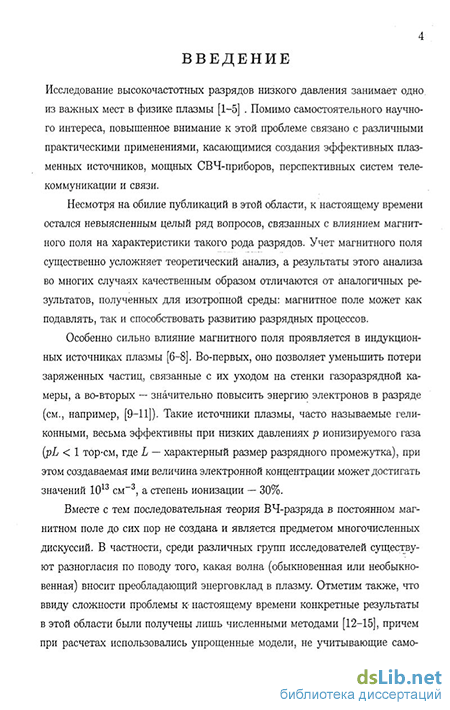 4

ВВЕДЕНИЕ

Исследование высокочастотных разрядов низкого давления занимает одно из важных мест в физике плазмы [1–5] . Помимо самостоятельного научного интереса, повышенное внимание к этой проблеме связано с различными практическими применениями, касающимися создания эффективных плазменных источников, мощных СВЧ-приборов, перспективных систем телекоммуникации и связи.

Несмотря на обилие публикаций в этой области, к настоящему времени остался невыясненным целый ряд вопросов, связанных с влиянием магнитного поля на характеристики такого рода разрядов. Учет магнитного поля существенно усложняет теоретический анализ, а результаты этого анализа во многих случаях качественным образом отличаются от аналогичных результатов, полученных для изотропной среды: магнитное поле может как подавлять, так и способствовать развитию разрядных процессов.

Особенно сильно влияние магнитного поля проявляется в индукционных источниках плазмы [6–8]. Во-первых, оно позволяет уменьшить потери заряженных частиц, связанные с их уходом на стенки газоразрядной камеры, а во-вторых — значительно повысить энергию электронов в разряде (см., например, [9–11]). Такие источники плазмы, часто называемые геликонными, весьма эффективны при низких давлениях $p$ ионизируемого газа ($pL < 1$ тор·см, где $L$ — характерный размер разрядного промежутка), при этом создаваемая ими величина электронной концентрации может достигать значений $10^{13}$ см$^{-3}$, а степень ионизации — 30%.

Вместе с тем последовательная теория ВЧ-разряда в постоянном магнитном поле до сих пор не создана и является предметом многочисленных дискуссий. В частности, среди различных групп исследователей существуют разногласия по поводу того, какая волна (обыкновенная или необыкновенная) вносит преобладающий энерговклад в плазму. Отметим также, что ввиду сложности проблемы к настоящему времени конкретные результаты в этой области были получены лишь численными методами [12–15], причем при расчетах использовались упрощенные модели, не учитывающие само-

dsLib.net
библиотека диссертаций